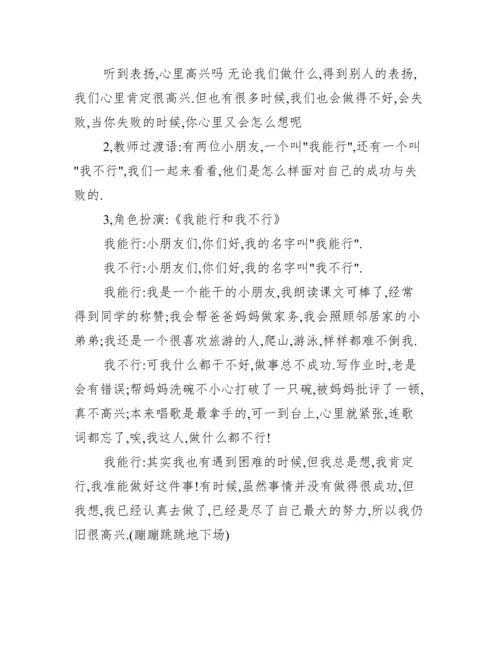 听到表扬,心里高兴吗 无论我们做什么,得到别人的表扬,我们心里肯定很高兴.但也有很多时候,我们也会做得不好,会失败,当你失败的时候,你心里又会怎么想呢

2,教师过渡语:有两位小朋友,一个叫"我能行",还有一个叫"我不行",我们一起来看看,他们是怎么样面对自己的成功与失败的.

3,角色扮演:《我能行和我不行》

我能行:小朋友们,你们好,我的名字叫"我能行".

我不行:小朋友们,你们好,我的名字叫"我不行".

我能行:我是一个能干的小朋友,我朗读课文可棒了,经常得到同学的称赞;我会帮爸爸妈妈做家务,我会照顾邻居家的小弟弟;我还是一个很喜欢旅游的人,爬山,游泳,样样都难不倒我.

我不行:可我什么都干不好,做事总不成功.写作业时,老是会有错误;帮妈妈洗碗不小心打破了一只碗,被妈妈批评了一顿,真不高兴;本来唱歌是最拿手的,可一到台上,心里就紧张,连歌词都忘了,唉,我这人,做什么都不行!

我能行:其实我也有遇到困难的时候,但我总是想,我肯定行,我准能做好这件事!有时候,虽然事情并没有做得很成功,但我想,我已经认真去做了,已经是尽了自己最大的努力,所以我仍旧很高兴.(蹦蹦跳跳地下场)